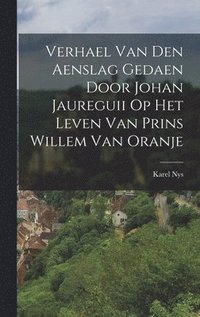 Verhael Van Den Aenslag Gedaen Door Johan Jaureguii Op Het Leven Van Prins Willem Van Oranje

Karel Nys